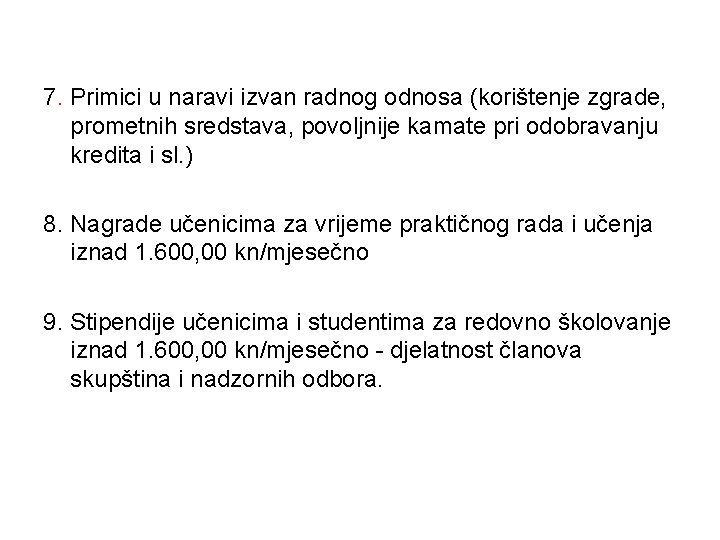 7. Primici u naravi izvan radnog odnosa (korištenje zgrade, prometnih sredstava, povoljnije kamate pri odobravanju kredita i sl.)

8. Nagrade učenicima za vrijeme praktičnog rada i učenja iznad 1.600,00 kn/mjesečno

9. Stipendije učenicima i studentima za redovno školovanje iznad 1.600,00 kn/mjesečno - djelatnost članova skupština i nadzornih odbora.